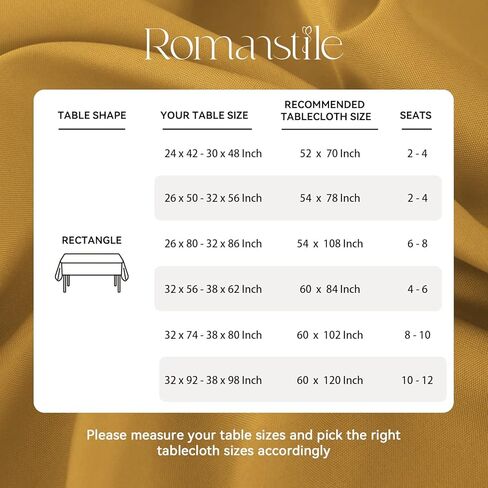 Romanstile

| TABLE SHAPE | YOUR TABLE SIZE | RECOMMENDED TABLECLOTH SIZE | SEATS |
|---|---|---|---|
| RECTANGLE | 24 x 42 - 30 x 48 Inch | 52 x 70 Inch | 2 - 4 |
| | 26 x 50 - 32 x 56 Inch | 54 x 78 Inch | 2 - 4 |
| | 26 x 80 - 32 x 86 Inch | 54 x 108 Inch | 6 - 8 |
| | 32 x 56 - 38 x 62 Inch | 60 x 84 Inch | 4 - 6 |
| | 32 x 74 - 38 x 80 Inch | 60 x 102 Inch | 8 - 10 |
| | 32 x 92 - 38 x 98 Inch | 60 x 120 Inch | 10 - 12 |

Please measure your table sizes and pick the right tablecloth sizes accordingly